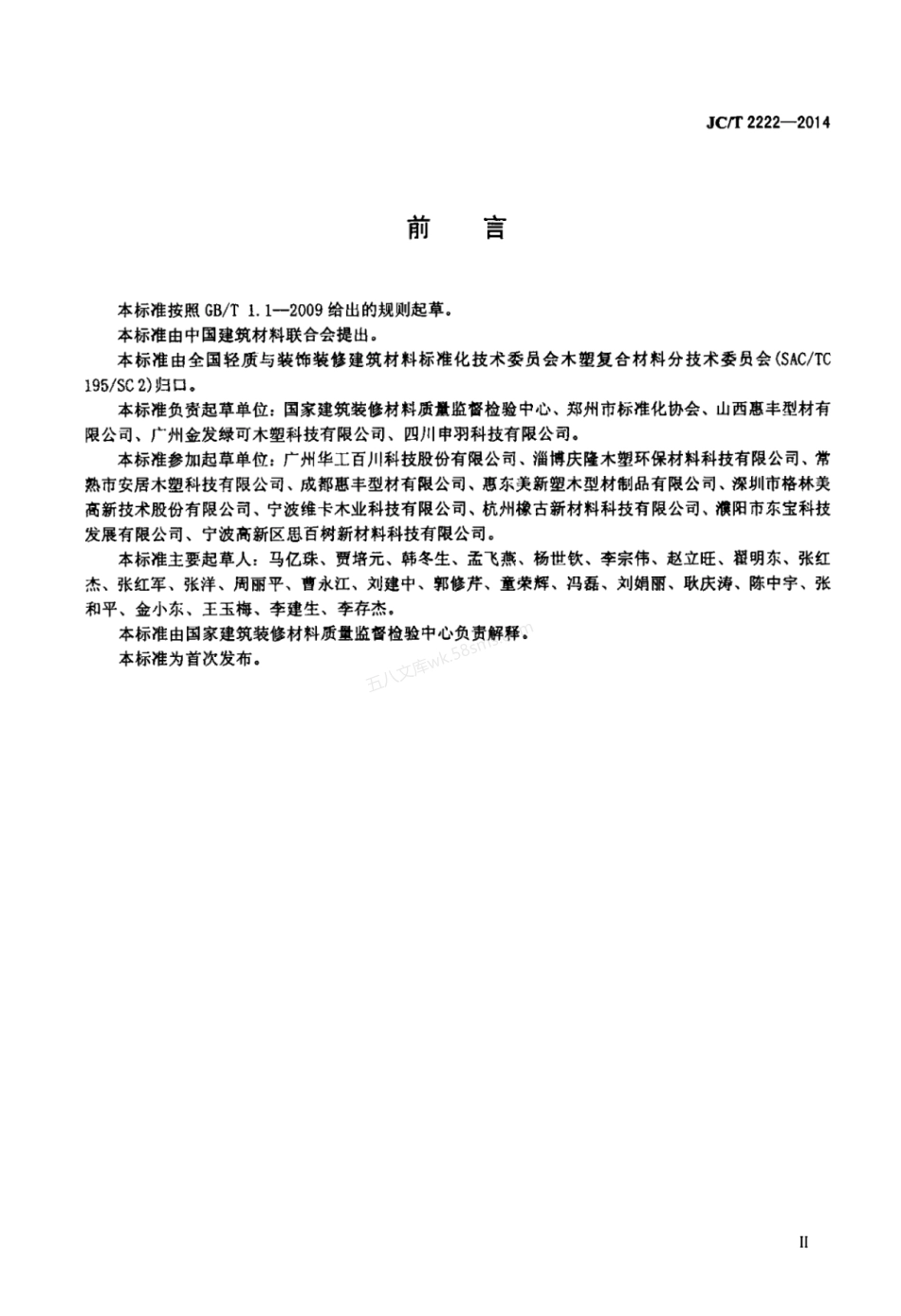 JC/T 2222—2014

前　言

本标准按照 GB/T 1.1—2009 给出的规则起草。

本标准由中国建筑材料联合会提出。

本标准由全国轻质与装饰装修建筑材料标准化技术委员会木塑复合材料分技术委员会(SAC/TC 195/SC 2)归口。

本标准负责起草单位：国家建筑装修材料质量监督检验中心、郑州市标准化协会、山西惠丰型材有限公司、广州金发绿可木塑科技有限公司、四川申羽科技有限公司。

本标准参加起草单位：广州华工百川科技股份有限公司、淄博庆隆木塑环保材料科技有限公司、常熟市安居木塑科技有限公司、成都惠丰型材有限公司、惠东美新塑木型材制品有限公司、深圳市格林美高新技术股份有限公司、宁波维卡木业科技有限公司、杭州橡古新材料科技有限公司、濮阳市东宝科技发展有限公司、宁波高新区思百树新材料科技有限公司。

本标准主要起草人：马亿珠、贾培元、韩冬生、孟飞燕、杨世钦、李宗伟、赵立旺、翟明东、张红杰、张红军、张洋、周丽平、曹永江、刘建中、郭修芹、童荣辉、冯磊、刘娟丽、耿庆涛、陈中宇、张和平、金小东、王玉梅、李建生、李存杰。

本标准由国家建筑装修材料质量监督检验中心负责解释。

本标准为首次发布。

五八文库wk.58sms.com

II